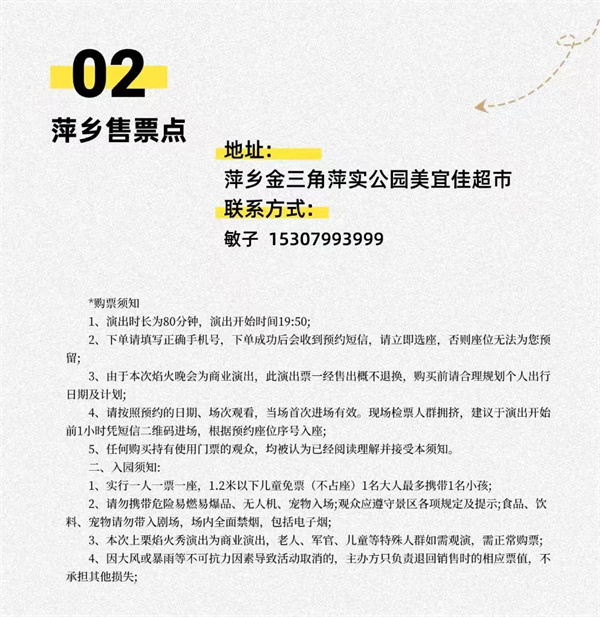 02
萍乡售票点

地址:
萍乡金三角萍实公园美宜佳超市
联系方式:
敏子 15307993999

*购票须知
1、演出时长为80分钟，演出开始时间19:50;
2、下单请填写正确手机号，下单成功后会收到预约短信，请立即选座，否则座位无法为您预留;
3、由于本次焰火晚会为商业演出，此演出票一经售出概不退换，购买前请合理规划个人出行日期及计划;
4、请按照预约的日期、场次观看，当场首次进场有效。现场检票人群拥挤，建议于演出开始前1小时凭短信二维码进场，根据预约座位序号入座;
5、任何购买持有使用门票的观众，均被认为已经阅读理解并接受本须知。
二、入园须知:
1、实行一人一票一座，1.2米以下儿童免票（不占座）1名大人最多携带1名小孩;
2、请勿携带危险易燃易爆品、无人机、宠物入场;观众应遵守景区各项规定及提示;食品、饮料、宠物请勿带入剧场，场内全面禁烟，包括电子烟;
3、本次上栗焰火秀演出为商业演出，老人、军官、儿童等特殊人群如需观演，需正常购票;
4、因大风或暴雨等不可抗力因素导致活动取消的，主办方只负责退回销售时的相应票值，不承担其他损失;